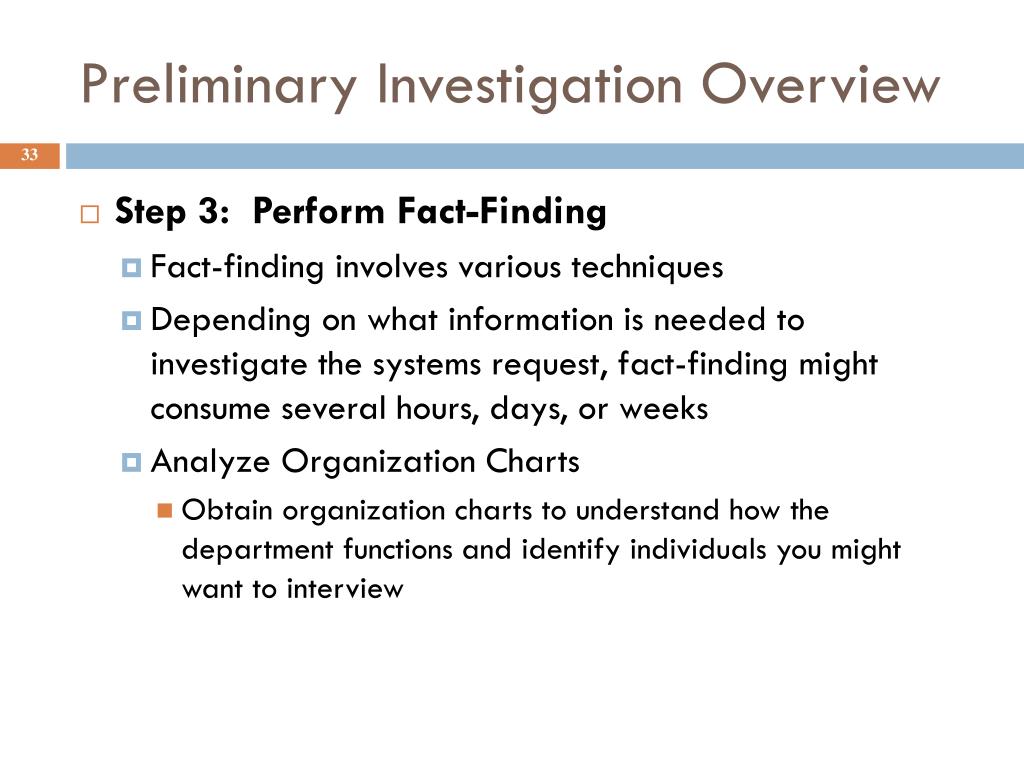 Preliminary Investigation Overview

33

Step 3: Perform Fact-Finding

Fact-finding involves various techniques

Depending on what information is needed to investigate the systems request, fact-finding might consume several hours, days, or weeks

Analyze Organization Charts

Obtain organization charts to understand how the department functions and identify individuals you might want to interview